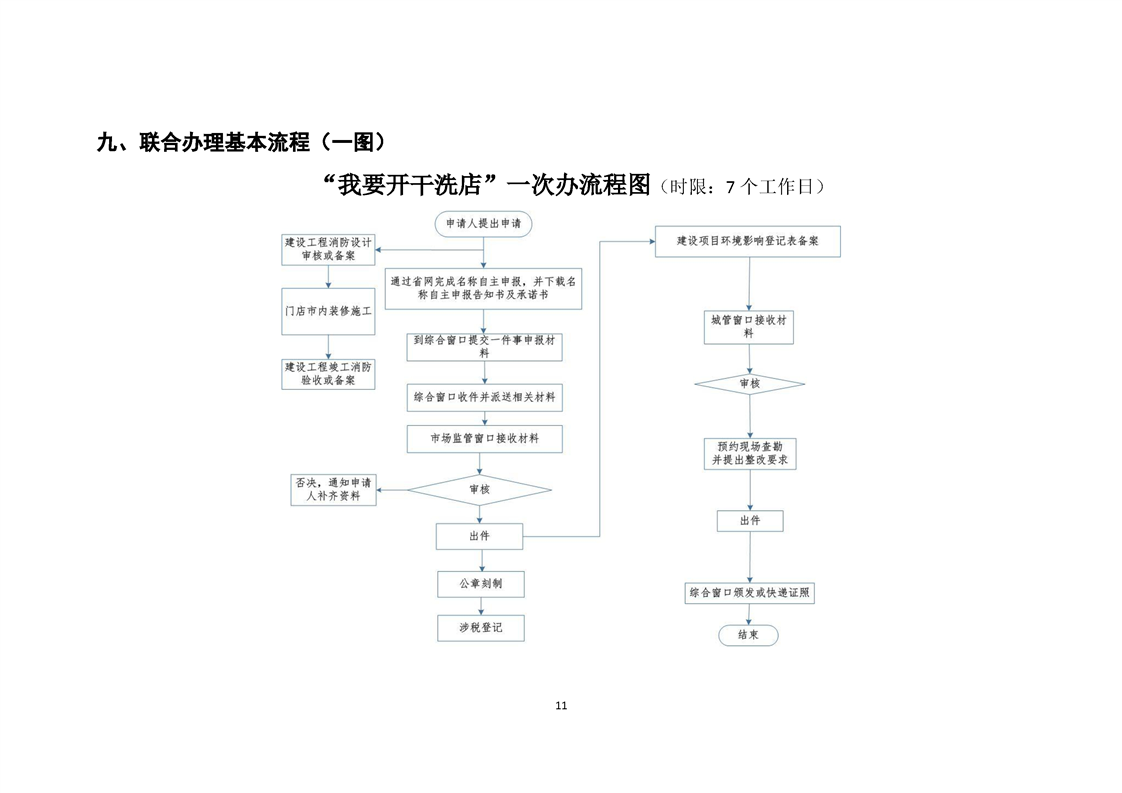 九、联合办理基本流程（一图）

“我要开干洗店”一次办流程图（时限：7 个工作日）

申请人提出申请

建设工程消防设计审核或备案

门店市内装修施工

建设工程竣工消防验收或备案

通过省网完成名称自主申报，并下载名称自主申报告知书及承诺书

到综合窗口提交一件事申报材料

综合窗口收件并派送相关材料

市场监管窗口接收材料

否决，通知申请人补齐资料

审核

出件

公章刻制

涉税登记

建设项目环境影响登记表备案

城管窗口接收材料

审核

预约现场查勘并提出整改要求

出件

综合窗口颁发或快递证照

结束

11